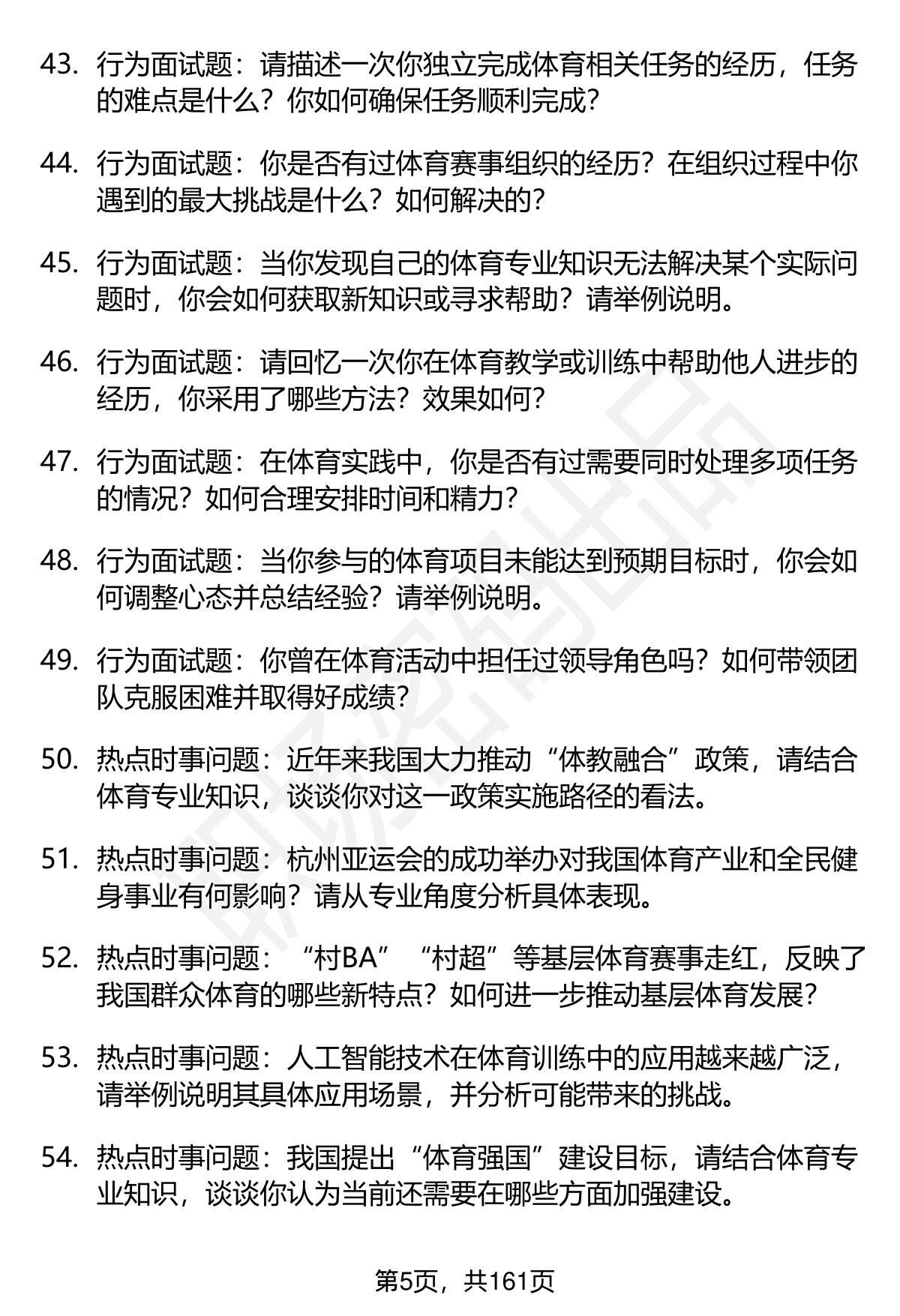 43. 行为面试题：请描述一次你独立完成体育相关任务的经历，任务的难点是什么？你如何确保任务顺利完成？

44. 行为面试题：你是否有过体育赛事组织的经历？在组织过程中你遇到的最大挑战是什么？如何解决的？

45. 行为面试题：当你发现自己的体育专业知识无法解决某个实际问题时，你会如何获取新知识或寻求帮助？请举例说明。

46. 行为面试题：请回忆一次你在体育教学或训练中帮助他人进步的经历，你采用了哪些方法？效果如何？

47. 行为面试题：在体育实践中，你是否有过需要同时处理多项任务的情况？如何合理安排时间和精力？

48. 行为面试题：当你参与的体育项目未能达到预期目标时，你会如何调整心态并总结经验？请举例说明。

49. 行为面试题：你曾在体育活动中担任过领导角色吗？如何带领团队克服困难并取得好成绩？

50. 热点时事问题：近年来我国大力推动“体教融合”政策，请结合体育专业知识，谈谈你对这一政策实施路径的看法。

51. 热点时事问题：杭州亚运会的成功举办对我国体育产业和全民健身事业有何影响？请从专业角度分析具体表现。

52. 热点时事问题：“村BA”“村超”等基层体育赛事走红，反映了我国群众体育的哪些新特点？如何进一步推动基层体育发展？

53. 热点时事问题：人工智能技术在体育训练中的应用越来越广泛，请举例说明其具体应用场景，并分析可能带来的挑战。

54. 热点时事问题：我国提出“体育强国”建设目标，请结合体育专业知识，谈谈你认为当前还需要在哪些方面加强建设。

第5页，共161页